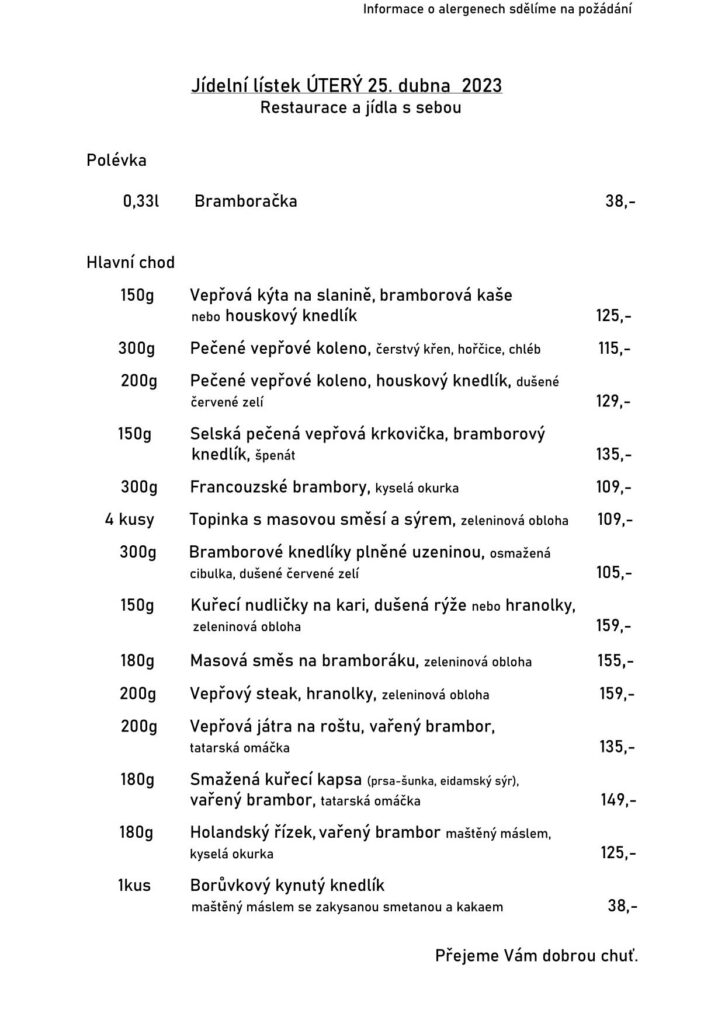 Informace o alergenech sdělíme na požádání

Jídelní lístek ÚTERÝ 25. dubna 2023
Restaurace a jídla s sebou

Polévka

0,33l Bramboračka 38,-

Hlavní chod

150g Vepřová kýta na slanině, bramborová kaše nebo houskový knedlík 125,-

300g Pečené vepřové koleno, čerstvý křen, hořčice, chléb 115,-

200g Pečené vepřové koleno, houskový knedlík, dušené červené zelí 129,-

150g Selská pečená vepřová krkovička, bramborový knedlík, špenát 135,-

300g Francouzské brambory, kyselá okurka 109,-

4 kusy Topinka s masovou směsí a sýrem, zeleninová obloha 109,-

300g Bramborové knedlíky plněné uzeninou, osmažená cibulka, dušené červené zelí 105,-

150g Kuřecí nudličky na kari, dušená rýže nebo hranolky, zeleninová obloha 159,-

180g Masová směs na bramboráku, zeleninová obloha 155,-

200g Vepřový steak, hranolky, zeleninová obloha 159,-

200g Vepřová játra na roštu, vařený brambor, tatarská omáčka 135,-

180g Smažená kuřecí kapsa (prsa-šunka, eidamský sýr), vařený brambor, tatarská omáčka 149,-

180g Holandský řízek, vařený brambor maštěný máslem, kyselá okurka 125,-

1kus Borůvkový kynutý knedlík maštěný máslem se zakysanou smetanou a kakaem 38,-

Přejeme Vám dobrou chuť.